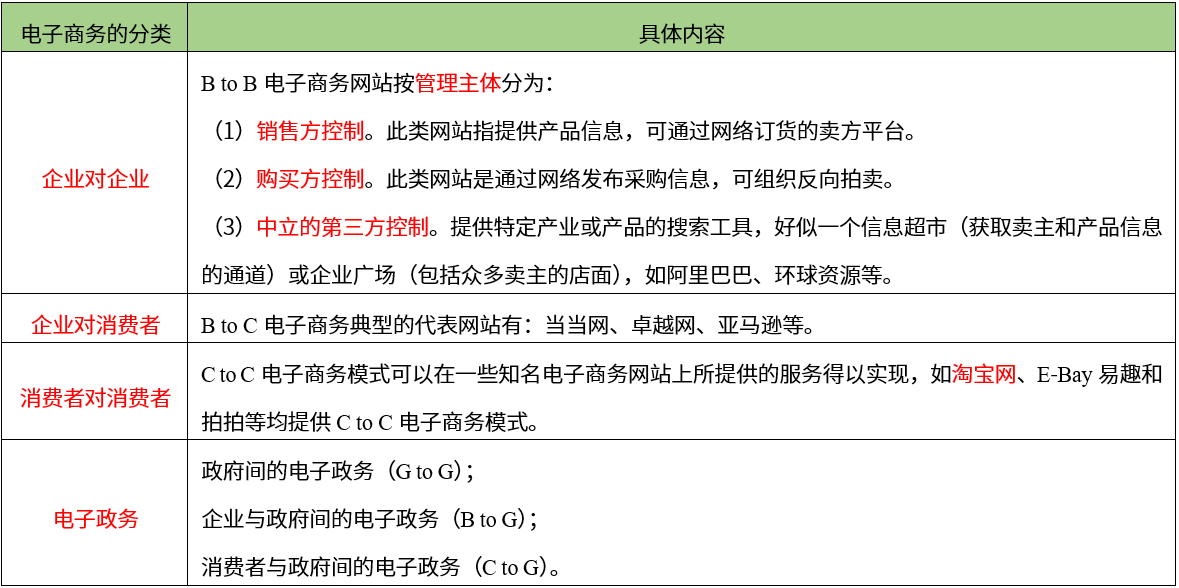 | 电子商务的分类 | 具体内容 |
|---|---|
| 企业对企业 | B to B 电子商务网站按管理主体分为：<br>（1）销售方控制。此类网站指提供产品信息，可通过网络订货的卖方平台。<br>（2）购买方控制。此类网站是通过网络发布采购信息，可组织反向拍卖。<br>（3）中立的第三方控制。提供特定产业或产品的搜索工具，好似一个信息超市（获取卖主和产品信息的通道）或企业广场（包括众多卖主的店面），如阿里巴巴、环球资源等。 |
| 企业对消费者 | B to C 电子商务典型的代表网站有：当当网、卓越网、亚马逊等。 |
| 消费者对消费者 | C to C 电子商务模式可以在一些知名电子商务网站上所提供的服务得以实现，如淘宝网、E-Bay 易趣和拍拍等均提供 C to C 电子商务模式。 |
| 电子政务 | 政府间的电子政务（G to G）；<br>企业与政府间的电子政务（B to G）；<br>消费者与政府间的电子政务（C to G）。 |